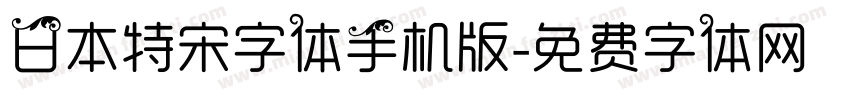 日本特宋字体手机版-免费字体网